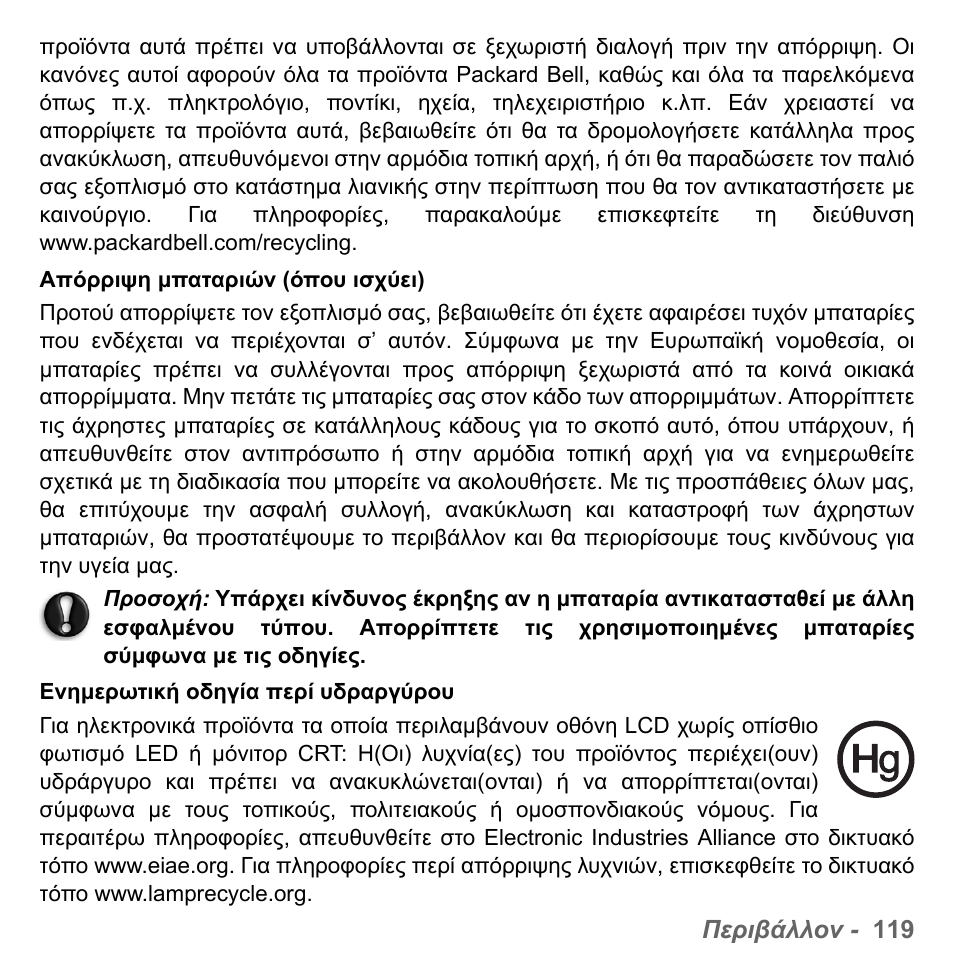 προϊόντα αυτά πρέπει να υποβάλλονται σε ξεχωριστή διαλογή πριν την απόρριψη. Οι κανόνες αυτοί αφορούν όλα τα προϊόντα Packard Bell, καθώς και όλα τα παρελκόμενα όπως π.χ. πληκτρολόγιο, ποντίκι, ηχεία, τηλεχειριστήριο κ.λπ. Εάν χρειαστεί να απορρίψετε τα προϊόντα αυτά, βεβαιωθείτε ότι θα τα δρομολογήσετε κατάλληλα προς ανακύκλωση, απευθυνόμενοι στην αρμόδια τοπική αρχή, ή ότι θα παραδώσετε τον παλιό σας εξοπλισμό στο κατάστημα λιανικής στην περίπτωση που θα τον αντικαταστήσετε με καινούργιο. Για πληροφορίες, παρακαλούμε επισκεφτείτε τη διεύθυνση www.packardbell.com/recycling.

Απόρριψη μπαταριών (όπου ισχύει)

Προτού απορρίψετε τον εξοπλισμό σας, βεβαιωθείτε ότι έχετε αφαιρέσει τυχόν μπαταρίες που ενδέχεται να περιέχονται σ' αυτόν. Σύμφωνα με την Ευρωπαϊκή νομοθεσία, οι μπαταρίες πρέπει να συλλέγονται προς απόρριψη ξεχωριστά από τα κοινά οικιακά απορρίμματα. Μην πετάτε τις μπαταρίες σας στον κάδο των απορριμμάτων. Απορρίπτετε τις άχρηστες μπαταρίες σε κατάλληλους κάδους για το σκοπό αυτό, όπου υπάρχουν, ή απευθυνθείτε στον αντιπρόσωπο ή στην αρμόδια τοπική αρχή για να ενημερωθείτε σχετικά με τη διαδικασία που μπορείτε να ακολουθήσετε. Με τις προσπάθειες όλων μας, θα επιτύχουμε την ασφαλή συλλογή, ανακύκλωση και καταστροφή των άχρηστων μπαταριών, θα προστατέψουμε το περιβάλλον και θα περιορίσουμε τους κινδύνους για την υγεία μας.

Προσοχή: Υπάρχει κίνδυνος έκρηξης αν η μπαταρία αντικατασταθεί με άλλη εσφαλμένου τύπου. Απορρίπτετε τις χρησιμοποιημένες μπαταρίες σύμφωνα με τις οδηγίες.

Ενημερωτική οδηγία περί υδραργύρου

Για ηλεκτρονικά προϊόντα τα οποία περιλαμβάνουν οθόνη LCD χωρίς οπίσθιο φωτισμό LED ή μόνιτορ CRT: Η(Οι) λυχνία(ες) του προϊόντος περιέχει(ουν) υδράργυρο και πρέπει να ανακυκλώνεται(ονται) ή να απορρίπτεται(ονται) σύμφωνα με τους τοπικούς, πολιτειακούς ή ομοσπονδιακούς νόμους. Για περαιτέρω πληροφορίες, απευθυνθείτε στο Electronic Industries Alliance στο δικτυακό τόπο www.eiae.org. Για πληροφορίες περί απόρριψης λυχνιών, επισκεφθείτε το δικτυακό τόπο www.lamprecycle.org.

Hg

Περιβάλλον - 119